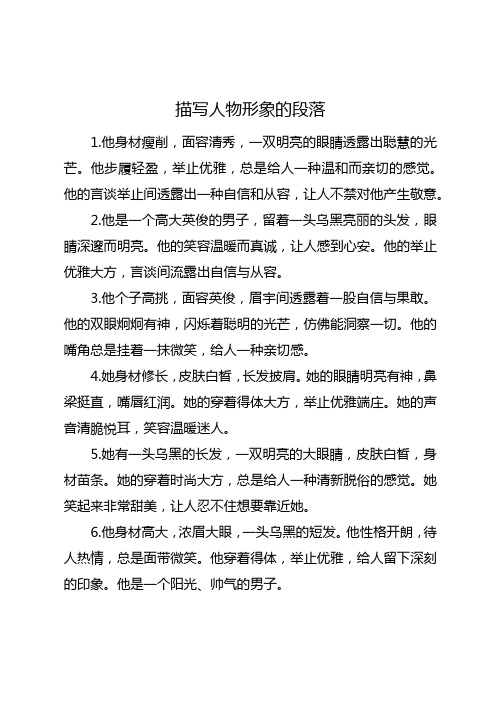 描写人物形象的段落

1.他身材瘦削，面容清秀，一双明亮的眼睛透露出聪慧的光芒。他步履轻盈，举止优雅，总是给人一种温和而亲切的感觉。他的言谈举止间透露出一种自信和从容，让人不禁对他产生敬意。

2.他是一个高大英俊的男子，留着一头乌黑亮丽的头发，眼睛深邃而明亮。他的笑容温暖而真诚，让人感到心安。他的举止优雅大方，言谈间流露出自信与从容。

3.他个子高挑，面容英俊，眉宇间透露着一股自信与果敢。他的双眼炯炯有神，闪烁着聪明的光芒，仿佛能洞察一切。他的嘴角总是挂着一抹微笑，给人一种亲切感。

4.她身材修长，皮肤白皙，长发披肩。她的眼睛明亮有神，鼻梁挺直，嘴唇红润。她的穿着得体大方，举止优雅端庄。她的声音清脆悦耳，笑容温暖迷人。

5.她有一头乌黑的长发，一双明亮的大眼睛，皮肤白皙，身材苗条。她的穿着时尚大方，总是给人一种清新脱俗的感觉。她笑起来非常甜美，让人忍不住想要靠近她。

6.他身材高大，浓眉大眼，一头乌黑的短发。他性格开朗，待人热情，总是面带微笑。他穿着得体，举止优雅，给人留下深刻的印象。他是一个阳光、帅气的男子。